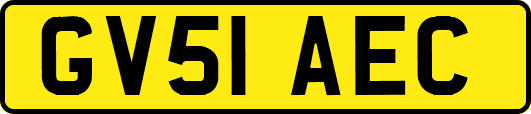 GV51 AEC